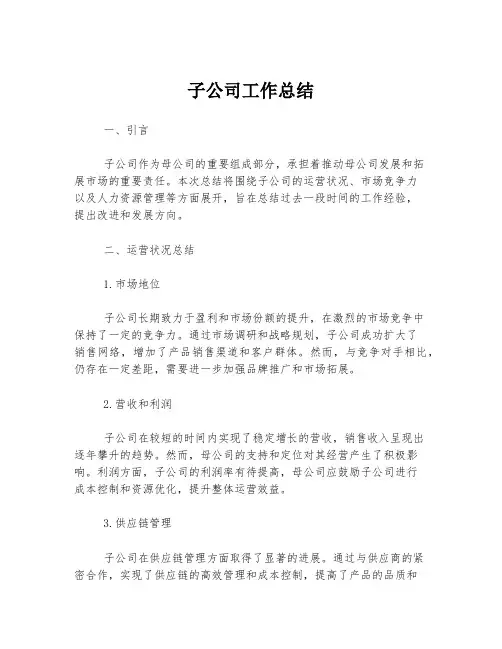 子公司工作总结

一、引言

子公司作为母公司的重要组成部分，承担着推动母公司发展和拓展市场的重要责任。本次总结将围绕子公司的运营状况、市场竞争力以及人力资源管理等方面展开，旨在总结过去一段时间的工作经验，提出改进和发展方向。

二、运营状况总结

1.市场地位

子公司长期致力于盈利和市场份额的提升，在激烈的市场竞争中保持了一定的竞争力。通过市场调研和战略规划，子公司成功扩大了销售网络，增加了产品销售渠道和客户群体。然而，与竞争对手相比，仍存在一定差距，需要进一步加强品牌推广和市场拓展。

2.营收和利润

子公司在较短的时间内实现了稳定增长的营收，销售收入呈现出逐年攀升的趋势。然而，母公司的支持和定位对其经营产生了积极影响。利润方面，子公司的利润率有待提高，母公司应鼓励子公司进行成本控制和资源优化，提升整体运营效益。

3.供应链管理

子公司在供应链管理方面取得了显著的进展。通过与供应商的紧密合作，实现了供应链的高效管理和成本控制，提高了产品的品质和